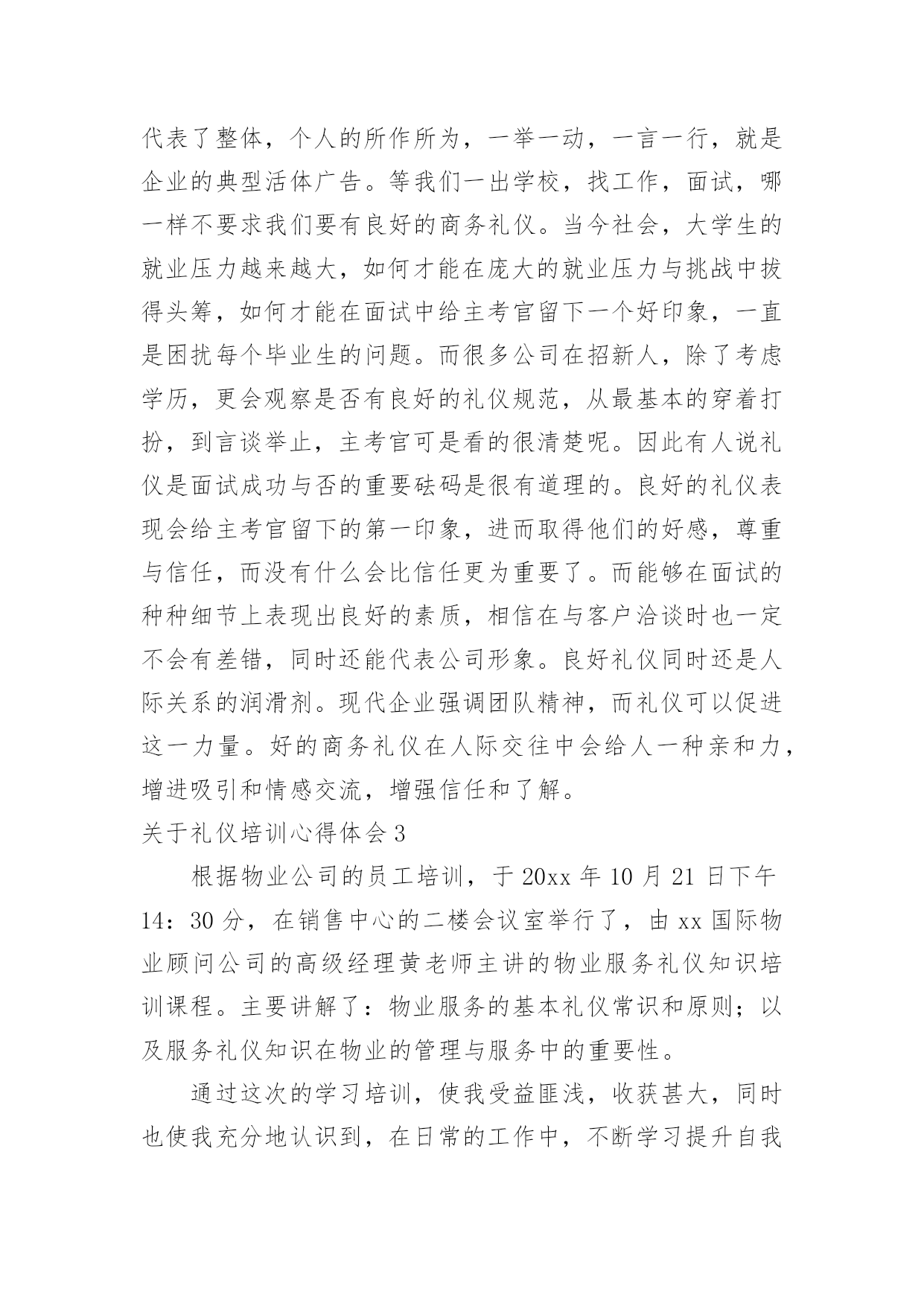 代表了整体，个人的所作所为，一举一动，一言一行，就是企业的典型活体广告。等我们一出学校，找工作，面试，哪一样不要求我们要有良好的商务礼仪。当今社会，大学生的就业压力越来越大，如何才能在庞大的就业压力与挑战中拔得头筹，如何才能在面试中给主考官留下一个好印象，一直是困扰每个毕业生的问题。而很多公司在招新人，除了考虑学历，更会观察是否有良好的礼仪规范，从最基本的穿着打扮，到言谈举止，主考官可是看的很清楚呢。因此有人说礼仪是面试成功与否的重要砝码是很有道理的。良好的礼仪表现会给主考官留下的第一印象，进而取得他们的好感，尊重与信任，而没有什么会比信任更为重要了。而能够在面试的种种细节上表现出良好的素质，相信在与客户洽谈时也一定不会有差错，同时还能代表公司形象。良好礼仪同时还是人际关系的润滑剂。现代企业强调团队精神，而礼仪可以促进这一力量。好的商务礼仪在人际交往中会给人一种亲和力，增进吸引和情感交流，增强信任和了解。

关于礼仪培训心得体会 3

根据物业公司的员工培训，于 20xx 年 10 月 21 日下午 14：30 分，在销售中心的二楼会议室举行了，由 xx 国际物业顾问公司的高级经理黄老师主讲的物业服务礼仪知识培训课程。主要讲解了：物业服务的基本礼仪常识和原则；以及服务礼仪知识在物业的管理与服务中的重要性。

通过这次的学习培训，使我受益匪浅，收获甚大，同时也使我充分地认识到，在日常的工作中，不断学习提升自我